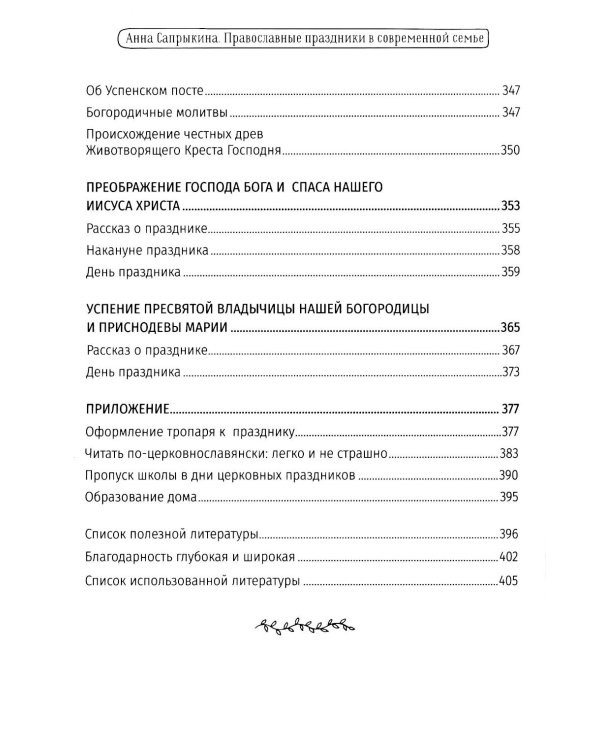 Анна Сапрыкина. Православные праздники в современной семье

Об Успенском посте 347

Богородичные молитвы 347

Происхождение честных древ Животворящего Креста Господня 350

ПРЕОБРАЖЕНИЕ ГОСПОДА БОГА И СПАСА НАШЕГО ИИСУСА ХРИСТА 353

Рассказ о празднике 355

Накануне праздника 358

День праздника 359

УСПЕНИЕ ПРЕСВЯТОЙ ВЛАДЫЧИЦЫ НАШЕЙ БОГОРОДИЦЫ И ПРИСНОДЕВЫ МАРИИ 365

Рассказ о празднике 367

День праздника 373

ПРИЛОЖЕНИЕ 377

Оформление тропаря к празднику 377

Читать по-церковнославянски: легко и не страшно 383

Пропуск школы в дни церковных праздников 390

Образование дома 395

Список полезной литературы 396

Благодарность глубокая и широкая 402

Список использованной литературы 405